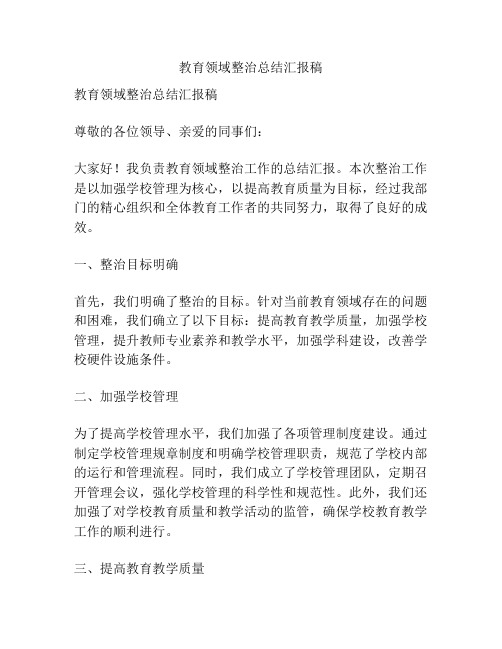 教育领域整治总结汇报稿

教育领域整治总结汇报稿

尊敬的各位领导、亲爱的同事们：

大家好！我负责教育领域整治工作的总结汇报。本次整治工作是以加强学校管理为核心，以提高教育质量为目标，经过我部门的精心组织和全体教育工作者的共同努力，取得了良好的成效。

一、整治目标明确

首先，我们明确了整治的目标。针对当前教育领域存在的问题和困难，我们确立了以下目标：提高教育教学质量，加强学校管理，提升教师专业素养和教学水平，加强学科建设，改善学校硬件设施条件。

二、加强学校管理

为了提高学校管理水平，我们加强了各项管理制度建设。通过制定学校管理规章制度和明确学校管理职责，规范了学校内部的运行和管理流程。同时，我们成立了学校管理团队，定期召开管理会议，强化学校管理的科学性和规范性。此外，我们还加强了对学校教育质量和教学活动的监管，确保学校教育教学工作的顺利进行。

三、提高教育教学质量